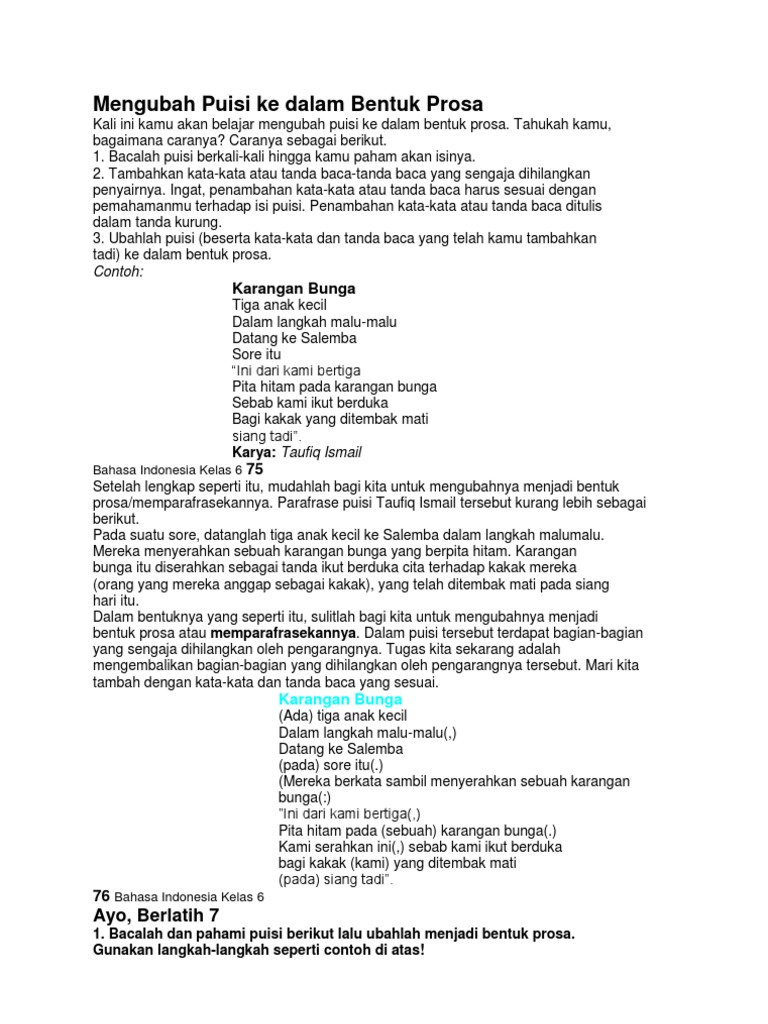 Mengubah Puisi ke dalam Bentuk Prosa

Kali ini kamu akan belajar mengubah puisi ke dalam bentuk prosa. Tahukah kamu, bagaimana caranya? Caranya sebagai berikut.
1. Bacalah puisi berkali-kali hingga kamu paham akan isinya.
2. Tambahkan kata-kata atau tanda baca-tanda baca yang sengaja dihilangkan penyairnya. Ingat, penambahan kata-kata atau tanda baca harus sesuai dengan pemahamanmu terhadap isi puisi. Penambahan kata-kata atau tanda baca ditulis dalam tanda kurung.
3. Ubahlah puisi (beserta kata-kata dan tanda baca yang telah kamu tambahkan tadi) ke dalam bentuk prosa.
Contoh:

Karangan Bunga
Tiga anak kecil
Dalam langkah malu-malu
Datang ke Salemba
Sore itu
"Ini dari kami bertiga
Pita hitam pada karangan bunga
Sebab kami ikut berduka
Bagi kakak yang ditembak mati
siang tadi".
Karya: Taufiq Ismail

Bahasa Indonesia Kelas 6 75

Setelah lengkap seperti itu, mudahlah bagi kita untuk mengubahnya menjadi bentuk prosa/memparafrasekannya. Parafrase puisi Taufiq Ismail tersebut kurang lebih sebagai berikut.
Pada suatu sore, datanglah tiga anak kecil ke Salemba dalam langkah malumalu. Mereka menyerahkan sebuah karangan bunga yang berpita hitam. Karangan bunga itu diserahkan sebagai tanda ikut berduka cita terhadap kakak mereka (orang yang mereka anggap sebagai kakak), yang telah ditembak mati pada siang hari itu.
Dalam bentuknya yang seperti itu, sulitlah bagi kita untuk mengubahnya menjadi bentuk prosa atau memparafrasekannya. Dalam puisi tersebut terdapat bagian-bagian yang sengaja dihilangkan oleh pengarangnya. Tugas kita sekarang adalah mengembalikan bagian-bagian yang dihilangkan oleh pengarangnya tersebut. Mari kita tambah dengan kata-kata dan tanda baca yang sesuai.

Karangan Bunga
(Ada) tiga anak kecil
Dalam langkah malu-malu(,)
Datang ke Salemba
(pada) sore itu(.)
(Mereka berkata sambil menyerahkan sebuah karangan bunga(:)
"Ini dari kami bertiga(,)
Pita hitam pada (sebuah) karangan bunga(.)
Kami serahkan ini(,) sebab kami ikut berduka
bagi kakak (kami) yang ditembak mati
(pada) siang tadi".

76 Bahasa Indonesia Kelas 6

Ayo, Berlatih 7
1. Bacalah dan pahami puisi berikut lalu ubahlah menjadi bentuk prosa. Gunakan langkah-langkah seperti contoh di atas!